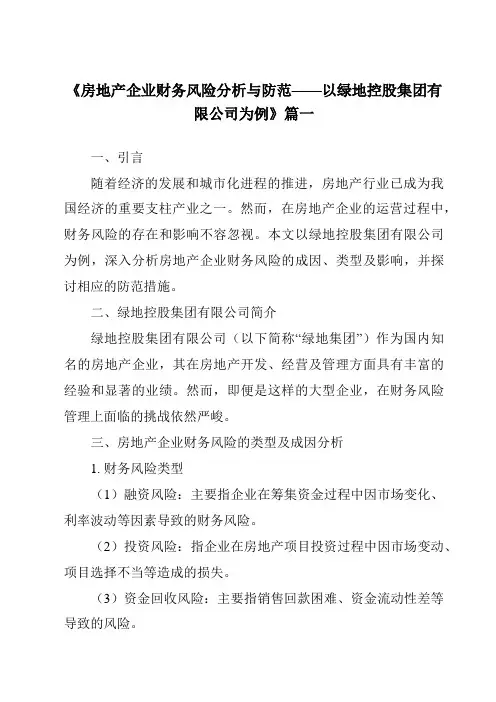 《房地产企业财务风险分析与防范——以绿地控股集团有限公司为例》篇一

一、引言

随着经济的发展和城市化进程的推进，房地产行业已成为我国经济的重要支柱产业之一。然而，在房地产企业的运营过程中，财务风险的存在和影响不容忽视。本文以绿地控股集团有限公司为例，深入分析房地产企业财务风险的成因、类型及影响，并探讨相应的防范措施。

二、绿地控股集团有限公司简介

绿地控股集团有限公司（以下简称“绿地集团”）作为国内知名的房地产企业，其在房地产开发、经营及管理方面具有丰富的经验和显著的业绩。然而，即便是这样的大型企业，在财务风险管理上面临的挑战依然严峻。

三、房地产企业财务风险的类型及成因分析

1. 财务风险类型

（1）融资风险：主要指企业在筹集资金过程中因市场变化、利率波动等因素导致的财务风险。

（2）投资风险：指企业在房地产项目投资过程中因市场变动、项目选择不当等造成的损失。

（3）资金回收风险：主要指销售回款困难、资金流动性差等导致的风险。